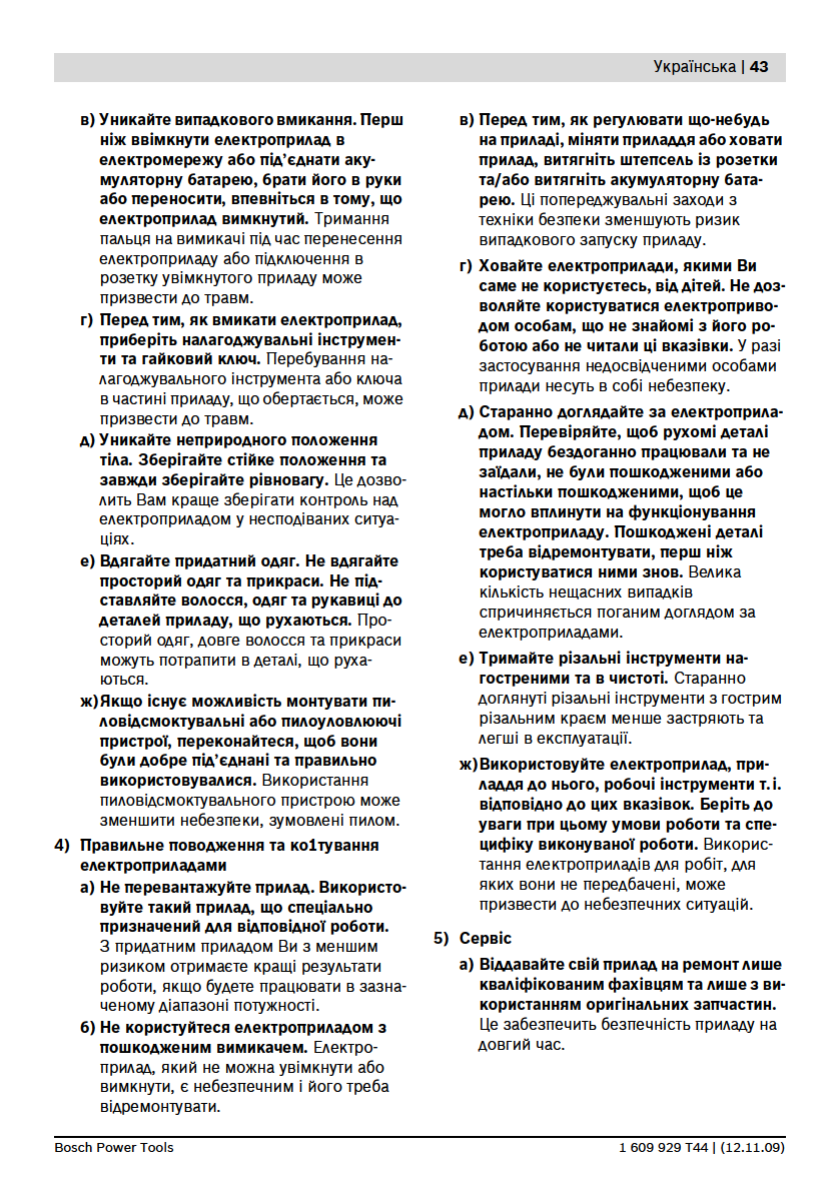 Українська | 43

в) Уникайте випадкового вмикання. Перш ніж ввімкнути електроприлад в електромережу або під'єднати акумуляторну батарею, брати його в руки або переносити, впевніться в тому, що електроприлад вимкнутий. Тримання пальця на вимикачі під час перенесення електроприладу або підключення в розетку увімкнутого приладу може призвести до травм.

г) Перед тим, як вмикати електроприлад, приберіть налагоджувальні інструменти та гайковий ключ. Перебування налагоджувального інструмента або ключа в частині приладу, що обертається, може призвести до травм.

д) Уникайте неприродного положення тіла. Зберігайте стійке положення та завжди зберігайте рівновагу. Це дозволить Вам краще зберігати контроль над електроприладом у несподіваних ситуаціях.

е) Вдягайте придатний одяг. Не вдягайте просторий одяг та прикраси. Не підставляйте волосся, одяг та рукавиці до деталей приладу, що рухаються. Просторий одяг, довге волосся та прикраси можуть потрапити в деталі, що рухаються.

ж) Якщо існує можливість монтувати пиловідсмоктувальні або пилоуловлюючі пристрої, переконайтеся, щоб вони були добре під'єднані та правильно використовувалися. Використання пиловідсмоктувального пристрою може зменшити небезпеки, зумовлені пилом.

4) Правильне поводження та ко1тування електроприладами

а) Не перевантажуйте прилад. Використовуйте такий прилад, що спеціально призначений для відповідної роботи. З придатним приладом Ви з меншим ризиком отримаєте кращі результати роботи, якщо будете працювати в зазначеному діапазоні потужності.

б) Не користуйтеся електроприладом з пошкодженим вимикачем. Електроприлад, який не можна увімкнути або вимкнути, є небезпечним і його треба відремонтувати.

в) Перед тим, як регулювати що-небудь на приладі, міняти приладдя або ховати прилад, витягніть штепсель із розетки та/або витягніть акумуляторну батарею. Ці попереджувальні заходи з техніки безпеки зменшують ризик випадкового запуску приладу.

г) Ховайте електроприлади, якими Ви саме не користуєтесь, від дітей. Не дозволяйте користуватися електроприводом особам, що не знайомі з його роботою або не читали ці вказівки. У разі застосування недосвідченими особами прилади несуть в собі небезпеку.

д) Старанно доглядайте за електроприладом. Перевіряйте, щоб рухомі деталі приладу бездоганно працювали та не заїдали, не були пошкодженими або настільки пошкодженими, щоб це могло вплинути на функціонування електроприладу. Пошкоджені деталі треба відремонтувати, перш ніж користуватися ними знов. Велика кількість нещасних випадків спричиняється поганим доглядом за електроприладами.

е) Тримайте різальні інструменти нагостреними та в чистоті. Старанно доглянуті різальні інструменти з гострим різальним краєм менше застряють та легші в експлуатації.

ж) Використовуйте електроприлад, приладдя до нього, робочі інструменти т. і. відповідно до цих вказівок. Беріть до уваги при цьому умови роботи та специфіку виконуваної роботи. Використання електроприладів для робіт, для яких вони не передбачені, може призвести до небезпечних ситуацій.

5) Сервіс

а) Віддавайте свій прилад на ремонт лише кваліфікованим фахівцям та лише з використанням оригінальних запчастин. Це забезпечить безпечність приладу на довгий час.

Bosch Power Tools

1 609 929 T44 | (12.11.09)